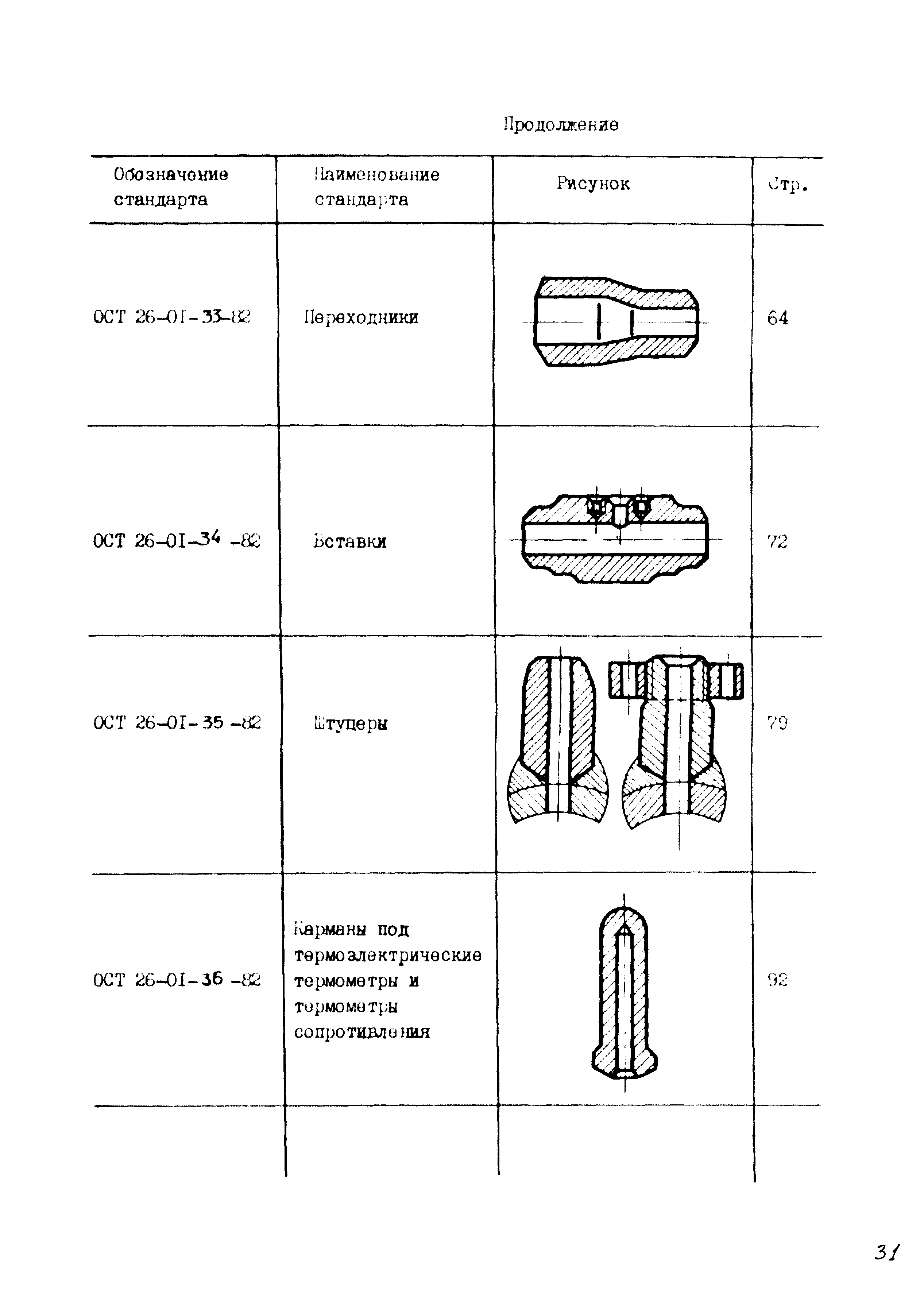 Продолжение

| Обозначение стандарта | Наименование стандарта | Рисунок | Стр. |
|---|---|---|---|
| ОСТ 26-01-33-82 | Переходники | | 64 |
| ОСТ 26-01-34 -82 | Вставки | | 72 |
| ОСТ 26-01-35 -82 | Штуцеры | | 79 |
| ОСТ 26-01-36 -82 | Карманы под термоэлектрические термометры и термометры сопротивления | | 92 |
| | | | |

31